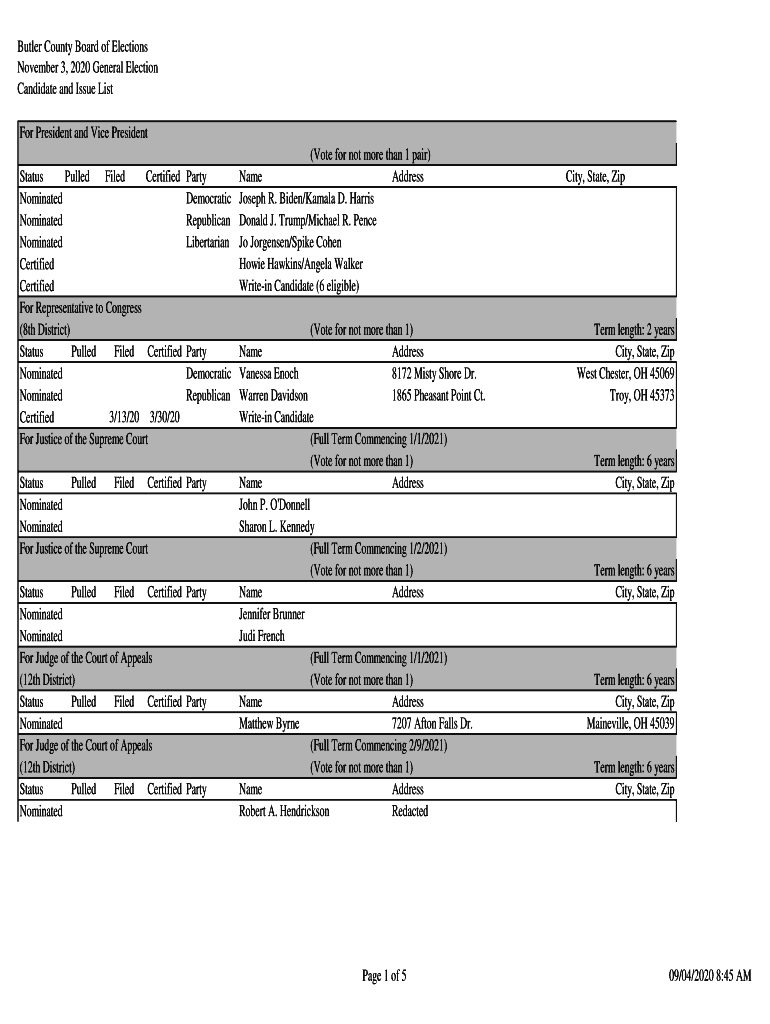 Butler County Board of Elections
November 3, 2020 General Election
Candidate and Issue List

For President and Vice President
(Vote for not more than 1 pair)

| Status | Pulled | Filed | Certified | Party | Name | Address | City, State, Zip |
|---|---|---|---|---|---|---|---|
| Nominated | | | | Democratic | Joseph R. Biden/Kamala D. Harris | | |
| Nominated | | | | Republican | Donald J. Trump/Michael R. Pence | | |
| Nominated | | | | Libertarian | Jo Jorgensen/Spike Cohen | | |
| Certified | | | | | Howie Hawkins/Angela Walker | | |
| Certified | | | | | Write-in Candidate (6 eligible) | | |

For Representative to Congress
(8th District) (Vote for not more than 1) Term length: 2 years

| Status | Pulled | Filed | Certified | Party | Name | Address | City, State, Zip |
|---|---|---|---|---|---|---|---|
| Nominated | | | | Democratic | Vanessa Enoch | 8172 Misty Shore Dr. | West Chester, OH 45069 |
| Nominated | | | | Republican | Warren Davidson | 1865 Pheasant Point Ct. | Troy, OH 45373 |
| Certified | | 3/13/20 | 3/30/20 | | Write-in Candidate | | |

For Justice of the Supreme Court (Full Term Commencing 1/1/2021)
(Vote for not more than 1) Term length: 6 years

| Status | Pulled | Filed | Certified | Party | Name | Address | City, State, Zip |
|---|---|---|---|---|---|---|---|
| Nominated | | | | | John P. O'Donnell | | |
| Nominated | | | | | Sharon L. Kennedy | | |

For Justice of the Supreme Court (Full Term Commencing 1/2/2021)
(Vote for not more than 1) Term length: 6 years

| Status | Pulled | Filed | Certified | Party | Name | Address | City, State, Zip |
|---|---|---|---|---|---|---|---|
| Nominated | | | | | Jennifer Brunner | | |
| Nominated | | | | | Judi French | | |

For Judge of the Court of Appeals (Full Term Commencing 1/1/2021)
(12th District) (Vote for not more than 1) Term length: 6 years

| Status | Pulled | Filed | Certified | Party | Name | Address | City, State, Zip |
|---|---|---|---|---|---|---|---|
| Nominated | | | | | Matthew Byrne | 7207 Afton Falls Dr. | Maineville, OH 45039 |

For Judge of the Court of Appeals (Full Term Commencing 2/9/2021)
(12th District) (Vote for not more than 1) Term length: 6 years

| Status | Pulled | Filed | Certified | Party | Name | Address | City, State, Zip |
|---|---|---|---|---|---|---|---|
| Nominated | | | | | Robert A. Hendrickson | Redacted | |

Page 1 of 5 09/04/2020 8:45 AM